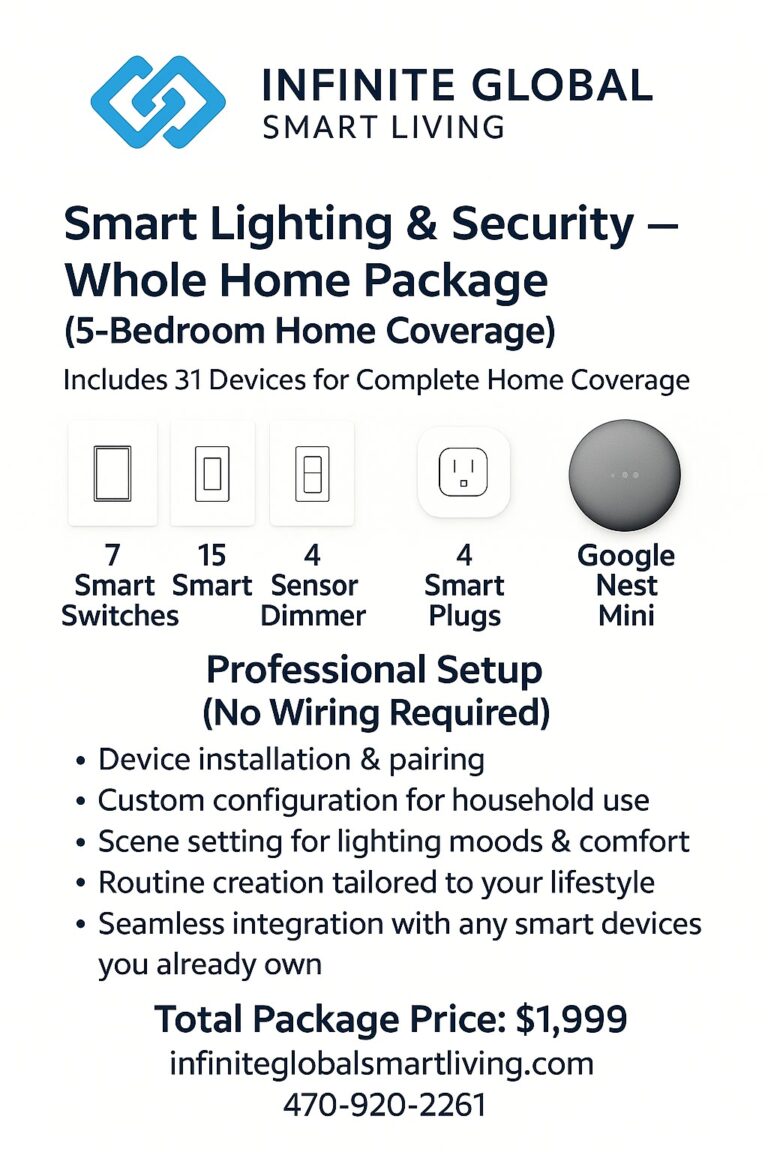 INFINITE GLOBAL
SMART LIVING

Smart Lighting & Security —
Whole Home Package
(5-Bedroom Home Coverage)

Includes 31 Devices for Complete Home Coverage

7
Smart
Switches

15
Smart

4
Sensor
Dimmer

4
Smart
Plugs

Google
Nest
Mini

Professional Setup
(No Wiring Required)

• Device installation & pairing
• Custom configuration for household use
• Scene setting for lighting moods & comfort
• Routine creation tailored to your lifestyle
• Seamless integration with any smart devices you already own

Total Package Price: $1,999
infiniteglobalsmartliving.com
470-920-2261